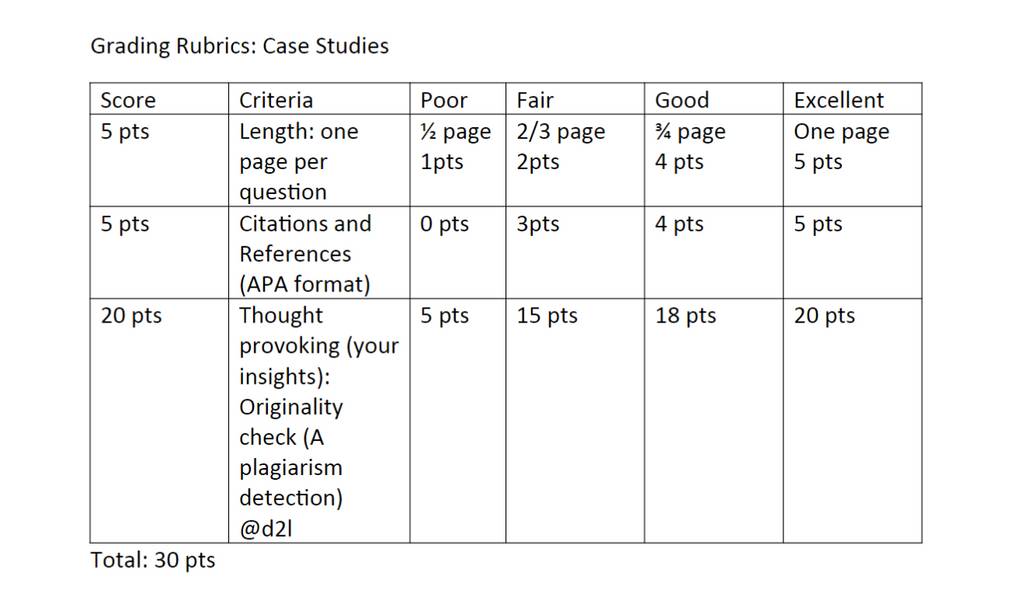 Grading Rubrics: Case Studies

| Score | Criteria | Poor | Fair | Good | Excellent |
|---|---|---|---|---|---|
| 5 pts | Length: one page per question | ½ page 1pts | 2/3 page 2pts | ¾ page 4 pts | One page 5 pts |
| 5 pts | Citations and References (APA format) | 0 pts | 3pts | 4 pts | 5 pts |
| 20 pts | Thought provoking (your insights): Originality check (A plagiarism detection) @d2l | 5 pts | 15 pts | 18 pts | 20 pts |

Total: 30 pts